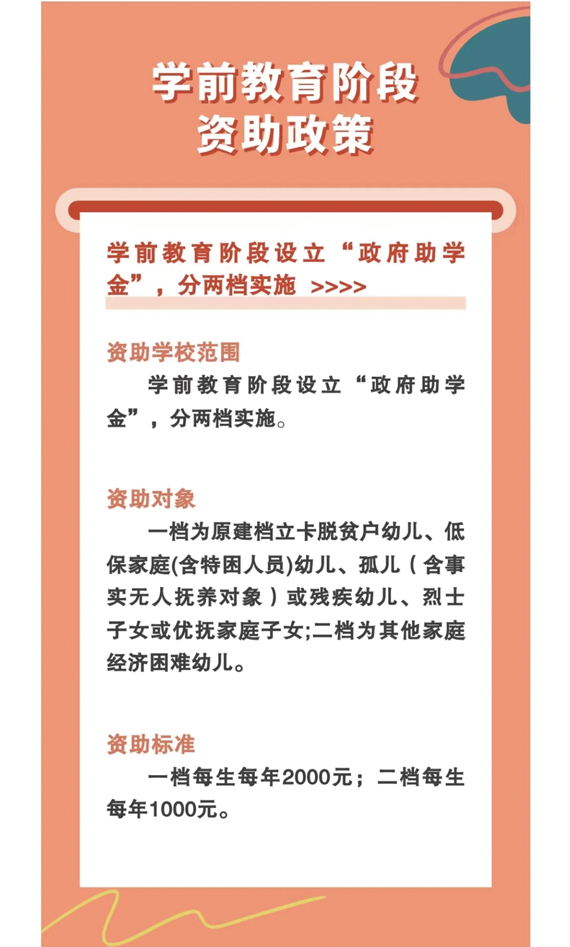 学前教育阶段
资助政策

学前教育阶段设立“政府助学金”，分两档实施 >>>>

资助学校范围

学前教育阶段设立“政府助学金”，分两档实施。

资助对象

一档为原建档立卡脱贫户幼儿、低保家庭(含特困人员)幼儿、孤儿（含事实无人抚养对象）或残疾幼儿、烈士子女或优抚家庭子女;二档为其他家庭经济困难幼儿。

资助标准

一档每生每年2000元；二档每生每年1000元。